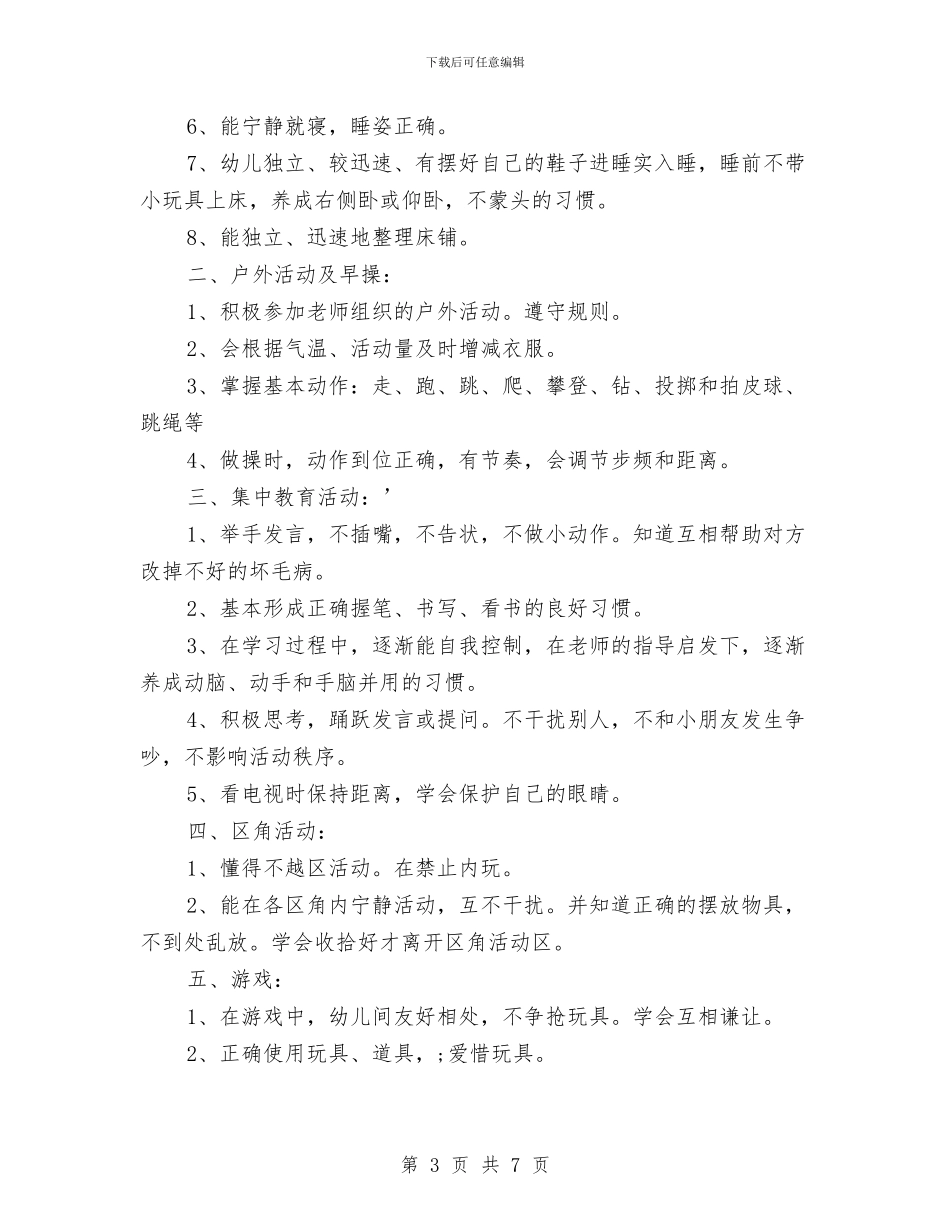 下载后可任意编辑

6、能宁静就寝，睡姿正确。

7、幼儿独立、较迅速、有摆好自己的鞋子进睡实入睡，睡前不带小玩具上床，养成右侧卧或仰卧，不蒙头的习惯。

8、能独立、迅速地整理床铺。

二、户外活动及早操：

1、积极参加老师组织的户外活动。遵守规则。

2、会根据气温、活动量及时增减衣服。

3、掌握基本动作：走、跑、跳、爬、攀登、钻、投掷和拍皮球、跳绳等

4、做操时，动作到位正确，有节奏，会调节步频和距离。

三、集中教育活动：’

1、举手发言，不插嘴，不告状，不做小动作。知道互相帮助对方改掉不好的坏毛病。

2、基本形成正确握笔、书写、看书的良好习惯。

3、在学习过程中，逐渐能自我控制，在老师的指导启发下，逐渐养成动脑、动手和手脑并用的习惯。

4、积极思考，踊跃发言或提问。不干扰别人，不和小朋友发生争吵，不影响活动秩序。

5、看电视时保持距离，学会保护自己的眼睛。

四、区角活动：

1、懂得不越区活动。在禁止内玩。

2、能在各区角内宁静活动，互不干扰。并知道正确的摆放物具，不到处乱放。学会收拾好才离开区角活动区。

五、游戏：

1、在游戏中，幼儿间友好相处，不争抢玩具。学会互相谦让。

2、正确使用玩具、道具，;爱惜玩具。

第 3 页 共 7 页